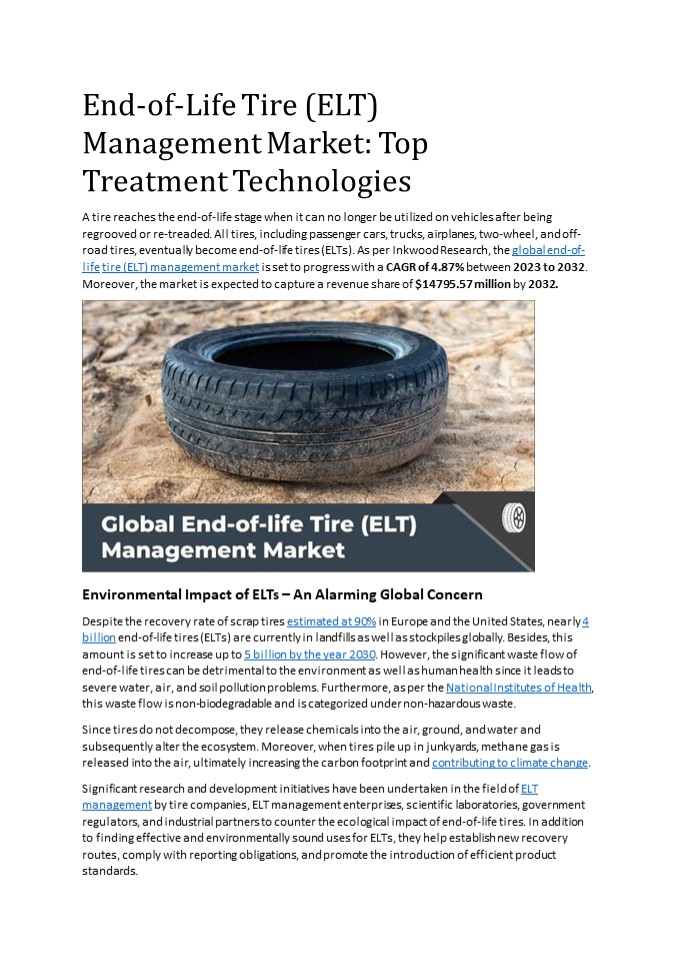 End-of-Life Tire (ELT) Management Market: Top Treatment Technologies

A tire reaches the end-of-life stage when it can no longer be utilized on vehicles after being regrooved or re-treaded. All tires, including passenger cars, trucks, airplanes, two-wheel, and off-road tires, eventually become end-of-life tires (ELTs). As per Inkwood Research, the global end-of-life tire (ELT) management market is set to progress with a CAGR of 4.87% between 2023 to 2032. Moreover, the market is expected to capture a revenue share of $14795.57 million by 2032.

Global End-of-life Tire (ELT) Management Market

Environmental Impact of ELTs – An Alarming Global Concern

Despite the recovery rate of scrap tires estimated at 90% in Europe and the United States, nearly 4 billion end-of-life tires (ELTs) are currently in landfills as well as stockpiles globally. Besides, this amount is set to increase up to 5 billion by the year 2030. However, the significant waste flow of end-of-life tires can be detrimental to the environment as well as human health since it leads to severe water, air, and soil pollution problems. Furthermore, as per the National Institutes of Health, this waste flow is non-biodegradable and is categorized under non-hazardous waste.

Since tires do not decompose, they release chemicals into the air, ground, and water and subsequently alter the ecosystem. Moreover, when tires pile up in junkyards, methane gas is released into the air, ultimately increasing the carbon footprint and contributing to climate change.

Significant research and development initiatives have been undertaken in the field of ELT management by tire companies, ELT management enterprises, scientific laboratories, government regulators, and industrial partners to counter the ecological impact of end-of-life tires. In addition to finding effective and environmentally sound uses for ELTs, they help establish new recovery routes, comply with reporting obligations, and promote the introduction of efficient product standards.